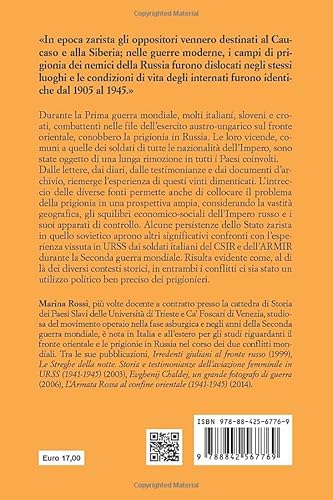 Copyrighted Material

«In epoca zarista gli oppositori vennero destinati al Caucaso e alla Siberia; nelle guerre moderne, i campi di prigionia dei nemici della Russia furono dislocati negli stessi luoghi e le condizioni di vita degli internati furono identiche dal 1905 al 1945.»

Durante la Prima guerra mondiale, molti italiani, sloveni e croati, combattenti nelle file dell'esercito austro-ungarico sul fronte orientale, conobbero la prigionia in Russia. Le loro vicende, comuni a quelle dei soldati di tutte le nazionalità dell'Impero, sono state oggetto di una lunga rimozione in tutti i Paesi coinvolti. Dalle lettere, dai diari, dalle testimonianze e dai documenti d'archivio, riemerge l'esperienza di questi vinti dimenticati. L'intreccio delle diverse fonti permette anche di collocare il problema della prigionia in una prospettiva ampia, considerando la vastità geografica, gli squilibri economico-sociali dell'Impero russo e i suoi apparati di controllo. Alcune persistenze dello Stato zarista in quello sovietico aprono altri significativi confronti con l'esperienza vissuta in URSS dai soldati italiani del CSIR e dell'ARMIR durante la Seconda guerra mondiale. Risulta evidente come, al di là dei diversi contesti storici, in entrambi i conflitti ci sia stato un utilizzo politico ben preciso dei prigionieri.

Marina Rossi, più volte docente a contratto presso la cattedra di Storia dei Paesi Slavi delle Università di Trieste e Ca' Foscari di Venezia, studiosa del movimento operaio nella fase asburgica e negli anni della Seconda guerra mondiale, è nota in Italia e all'estero per gli studi riguardanti il fronte orientale e le prigionie in Russia nel corso dei due conflitti mondiali. Tra le sue pubblicazioni, Irredenti giuliani al fronte russo (1999), Le Streghe della notte. Storia e testimonianze dell'aviazione femminile in URSS (1941-1945) (2003), Evghenij Chaldej, un grande fotografo di guerra (2006), L'Armata Rossa al confine orientale (1941-1945) (2014).

Euro 17,00

ISBN 978-88-425-6776-9

9 788842 567769

Copyrighted Material